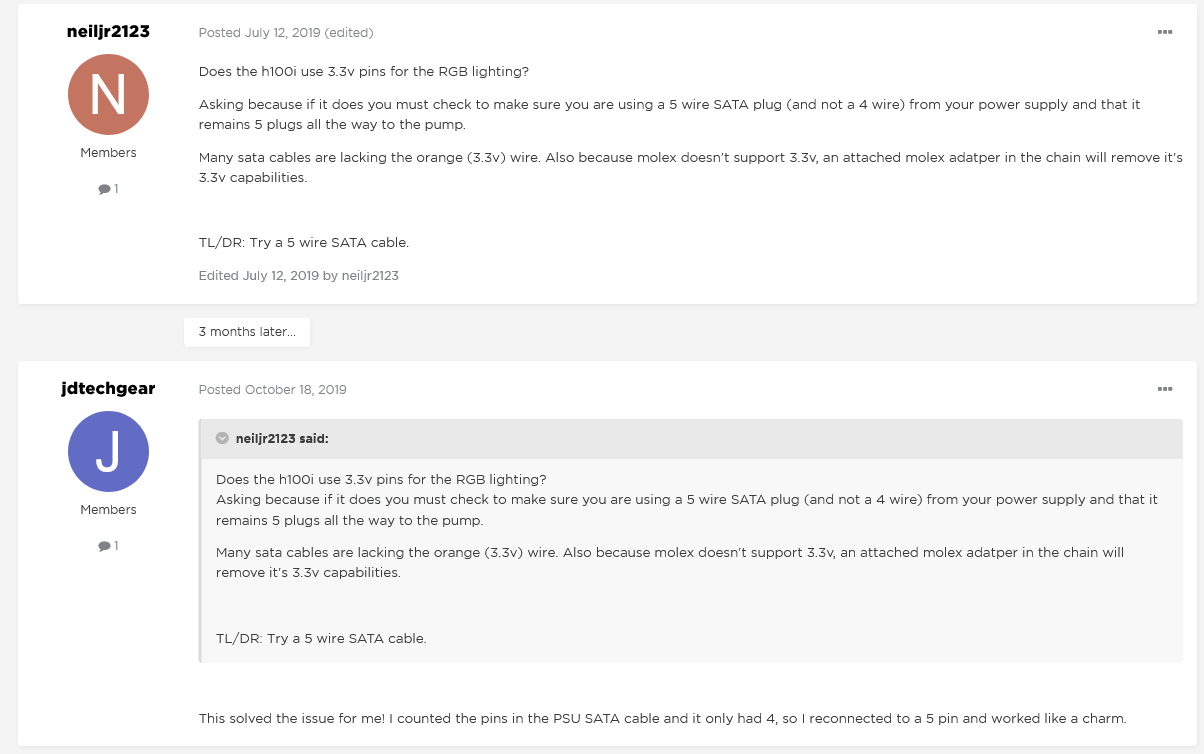 neiljr2123

N

Members

1

Posted July 12, 2019 (edited)

Does the h100i use 3.3v pins for the RGB lighting?

Asking because if it does you must check to make sure you are using a 5 wire SATA plug (and not a 4 wire) from your power supply and that it remains 5 plugs all the way to the pump.

Many sata cables are lacking the orange (3.3v) wire. Also because molex doesn't support 3.3v, an attached molex adatper in the chain will remove it's 3.3v capabilities.

TL/DR: Try a 5 wire SATA cable.

Edited July 12, 2019 by neiljr2123

3 months later...

jdtechgear

J

Members

1

Posted October 18, 2019

neiljr2123 said:

Does the h100i use 3.3v pins for the RGB lighting?
Asking because if it does you must check to make sure you are using a 5 wire SATA plug (and not a 4 wire) from your power supply and that it remains 5 plugs all the way to the pump.

Many sata cables are lacking the orange (3.3v) wire. Also because molex doesn't support 3.3v, an attached molex adatper in the chain will remove it's 3.3v capabilities.

TL/DR: Try a 5 wire SATA cable.

This solved the issue for me! I counted the pins in the PSU SATA cable and it only had 4, so I reconnected to a 5 pin and worked like a charm.